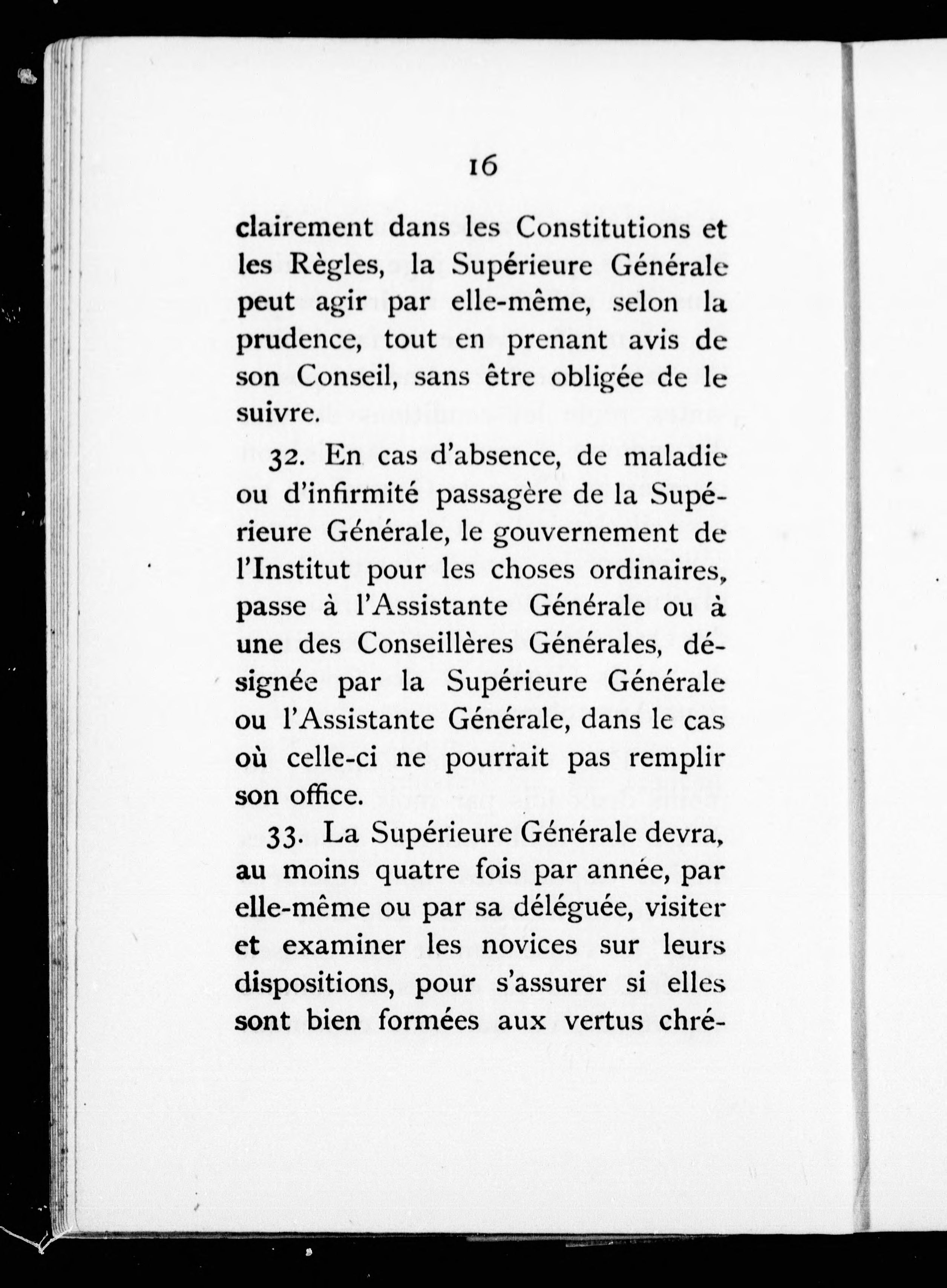 16

clairement dans les Constitutions et les Règles, la Supérieure Générale peut agir par elle-même, selon la prudence, tout en prenant avis de son Conseil, sans être obligée de le suivre.

32. En cas d'absence, de maladie ou d'infirmité passagère de la Supérieure Générale, le gouvernement de l'Institut pour les choses ordinaires, passe à l'Assistante Générale ou à une des Conseillères Générales, désignée par la Supérieure Générale ou l'Assistante Générale, dans le cas où celle-ci ne pourrait pas remplir son office.

33. La Supérieure Générale devra, au moins quatre fois par année, par elle-même ou par sa déléguée, visiter et examiner les novices sur leurs dispositions, pour s'assurer si elles sont bien formées aux vertus chré-